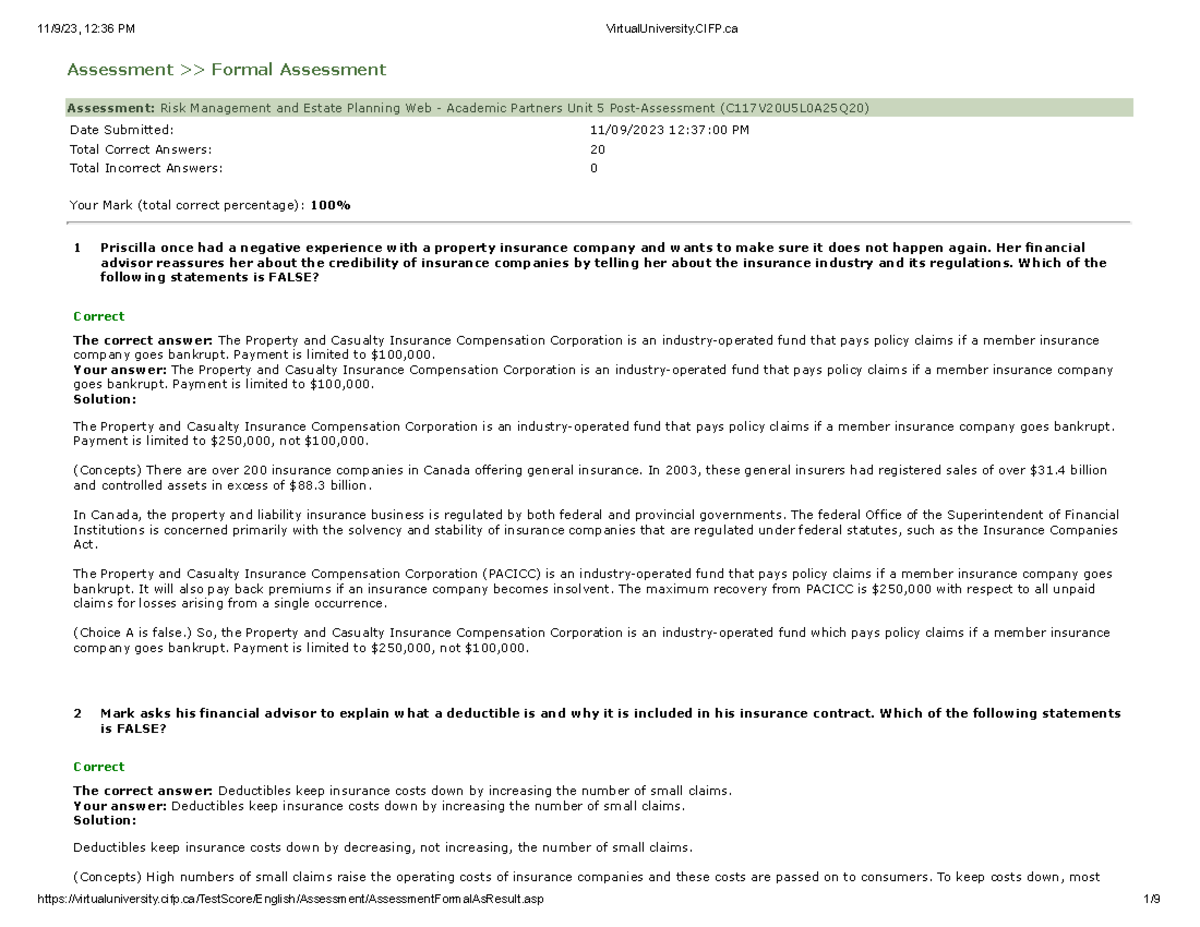 11/9/23, 12:36 PM VirtualUniversity.CIFP.ca

Assessment >> Formal Assessment

Assessment: Risk Management and Estate Planning Web - Academic Partners Unit 5 Post-Assessment (C117V20U5L0A25Q20)

Date Submitted: 11/09/2023 12:37:00 PM
Total Correct Answers: 20
Total Incorrect Answers: 0

Your Mark (total correct percentage): 100%

1 Priscilla once had a negative experience with a property insurance company and wants to make sure it does not happen again. Her financial advisor reassures her about the credibility of insurance companies by telling her about the insurance industry and its regulations. Which of the following statements is FALSE?

Correct

The correct answer: The Property and Casualty Insurance Compensation Corporation is an industry-operated fund that pays policy claims if a member insurance company goes bankrupt. Payment is limited to $100,000.
Your answer: The Property and Casualty Insurance Compensation Corporation is an industry-operated fund that pays policy claims if a member insurance company goes bankrupt. Payment is limited to $100,000.
Solution:

The Property and Casualty Insurance Compensation Corporation is an industry-operated fund that pays policy claims if a member insurance company goes bankrupt. Payment is limited to $250,000, not $100,000.

(Concepts) There are over 200 insurance companies in Canada offering general insurance. In 2003, these general insurers had registered sales of over $31.4 billion and controlled assets in excess of $88.3 billion.

In Canada, the property and liability insurance business is regulated by both federal and provincial governments. The federal Office of the Superintendent of Financial Institutions is concerned primarily with the solvency and stability of insurance companies that are regulated under federal statutes, such as the Insurance Companies Act.

The Property and Casualty Insurance Compensation Corporation (PACICC) is an industry-operated fund that pays policy claims if a member insurance company goes bankrupt. It will also pay back premiums if an insurance company becomes insolvent. The maximum recovery from PACICC is $250,000 with respect to all unpaid claims for losses arising from a single occurrence.

(Choice A is false.) So, the Property and Casualty Insurance Compensation Corporation is an industry-operated fund which pays policy claims if a member insurance company goes bankrupt. Payment is limited to $250,000, not $100,000.

2 Mark asks his financial advisor to explain what a deductible is and why it is included in his insurance contract. Which of the following statements is FALSE?

Correct

The correct answer: Deductibles keep insurance costs down by increasing the number of small claims.
Your answer: Deductibles keep insurance costs down by increasing the number of small claims.
Solution:

Deductibles keep insurance costs down by decreasing, not increasing, the number of small claims.

(Concepts) High numbers of small claims raise the operating costs of insurance companies and these costs are passed on to consumers. To keep costs down, most

https://virtualuniversity.cifp.ca/TestScore/English/Assessment/AssessmentFormalAsResult.asp 1/9